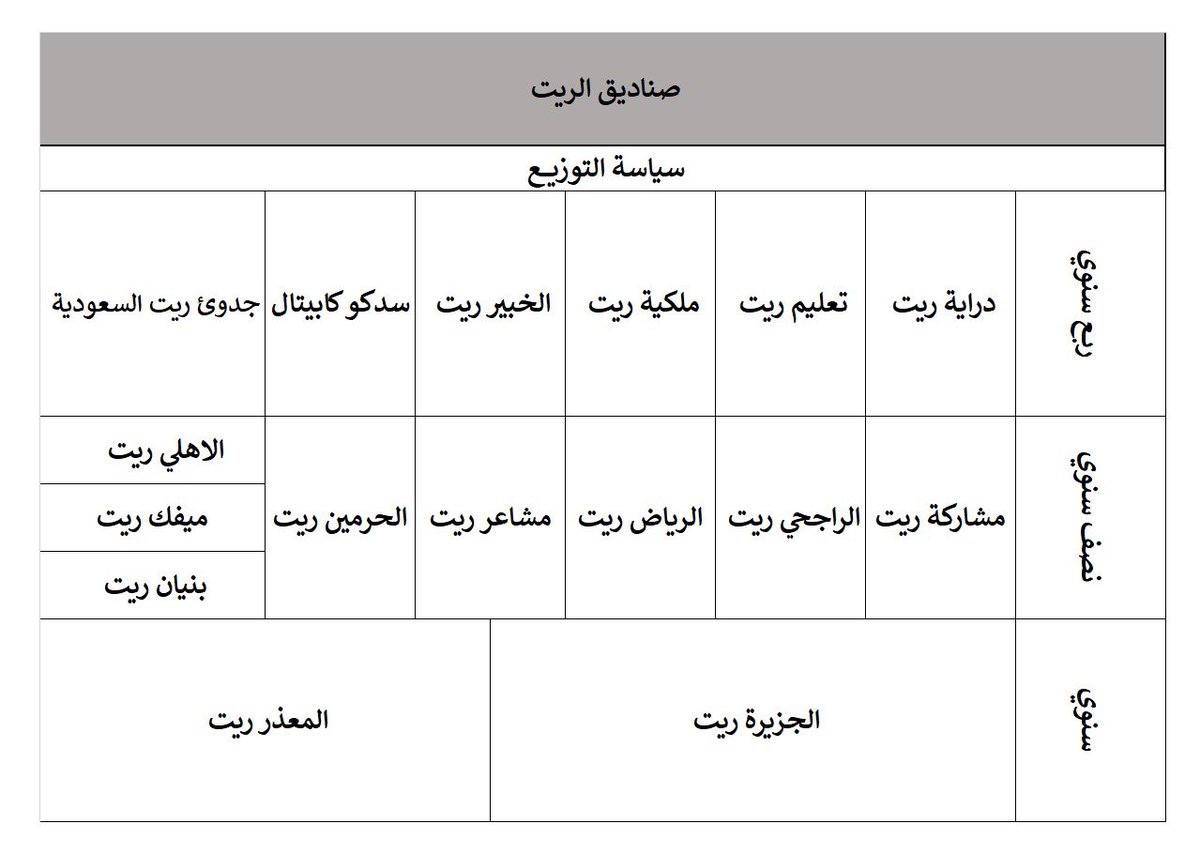 صناديق الريت

سياسة التوزيع

| ربع سنوي | دراية ريت | تعليم ريت | ملكية ريت | الخبير ريت | سدكو كابيتال | جدوئ ريت السعودية |
|---|---|---|---|---|---|---|
| نصف سنوي | مشاركة ريت | الراجحي ريت | الرياض ريت | مشاعر ريت | الحرمين ريت | الاهلي ريت |
| | | | | | | ميفك ريت |
| | | | | | | بنيان ريت |
| سنوي | الجزيرة ريت | | | المعذر ريت | | |